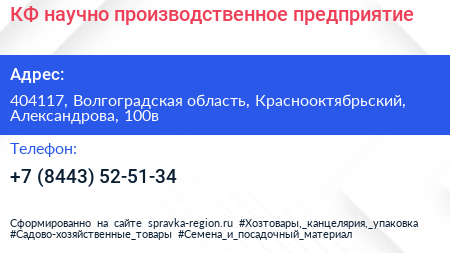 КФ научно производственное предприятие

Адрес:

404117, Волгоградская область, Краснооктябрьский, Александрова, 100в

Телефон:

+7 (8443) 52-51-34

Сформированно на сайте spravka-region.ru #Хозтовары,_канцелярия,_упаковка #Садово-хозяйственные_товары #Семена_и_посадочный_материал